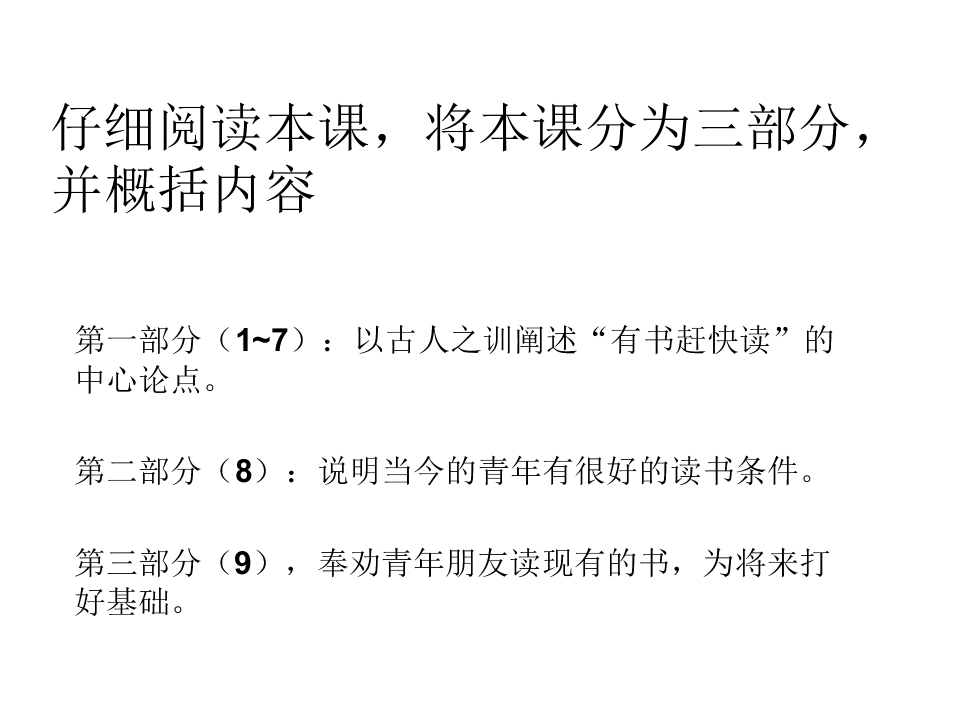 仔细阅读本课，将本课分为三部分，并概括内容

第一部分（1~7）：以古人之训阐述“有书赶快读”的中心论点。

第二部分（8）：说明当今的青年有很好的读书条件。

第三部分（9），奉劝青年朋友读现有的书，为将来打好基础。